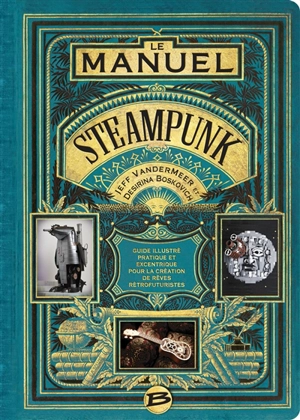 LE MANUEL

STEAMPUNK

JEFF VANDERMEER ET DESIRINA BOSKOVICH

GUIDE ILLUSTRÉ PRATIQUE ET EXCENTRIQUE POUR LA CRÉATION DE RÊVES RÉTROFUTURISTES

B